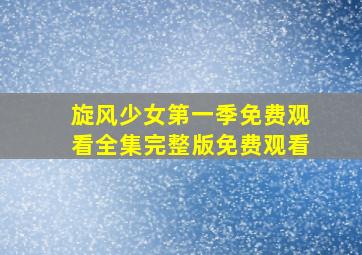 旋风少女第一季免费观看全集完整版免费观看